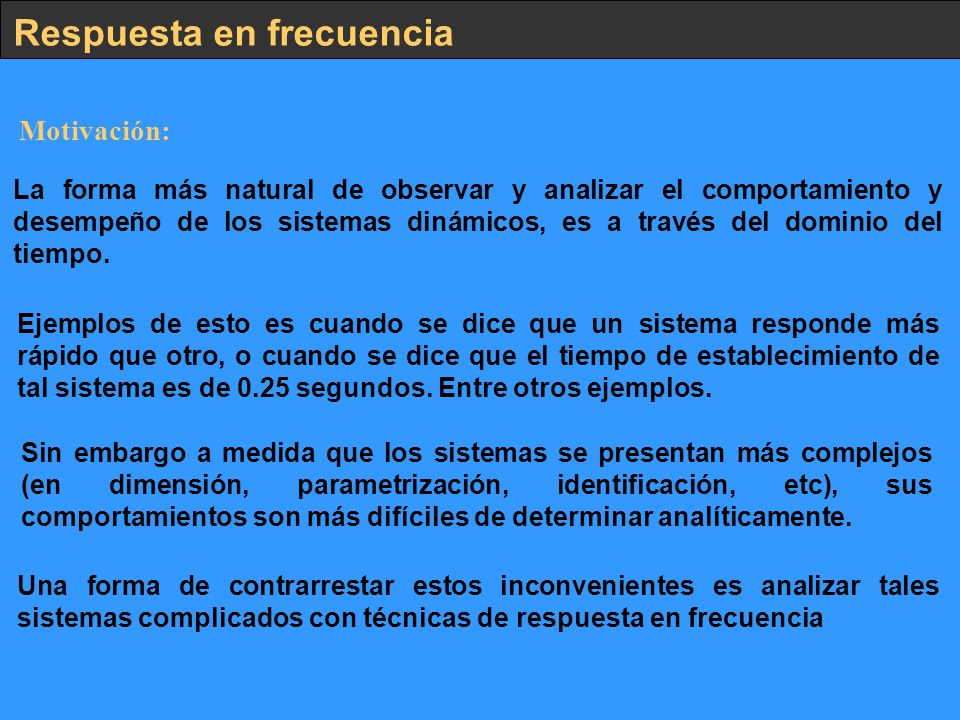 Respuesta en frecuencia

Motivación:

La forma más natural de observar y analizar el comportamiento y desempeño de los sistemas dinámicos, es a través del dominio del tiempo.

Ejemplos de esto es cuando se dice que un sistema responde más rápido que otro, o cuando se dice que el tiempo de establecimiento de tal sistema es de 0.25 segundos. Entre otros ejemplos.

Sin embargo a medida que los sistemas se presentan más complejos (en dimensión, parametrización, identificación, etc), sus comportamientos son más difíciles de determinar analíticamente.

Una forma de contrarrestar estos inconvenientes es analizar tales sistemas complicados con técnicas de respuesta en frecuencia